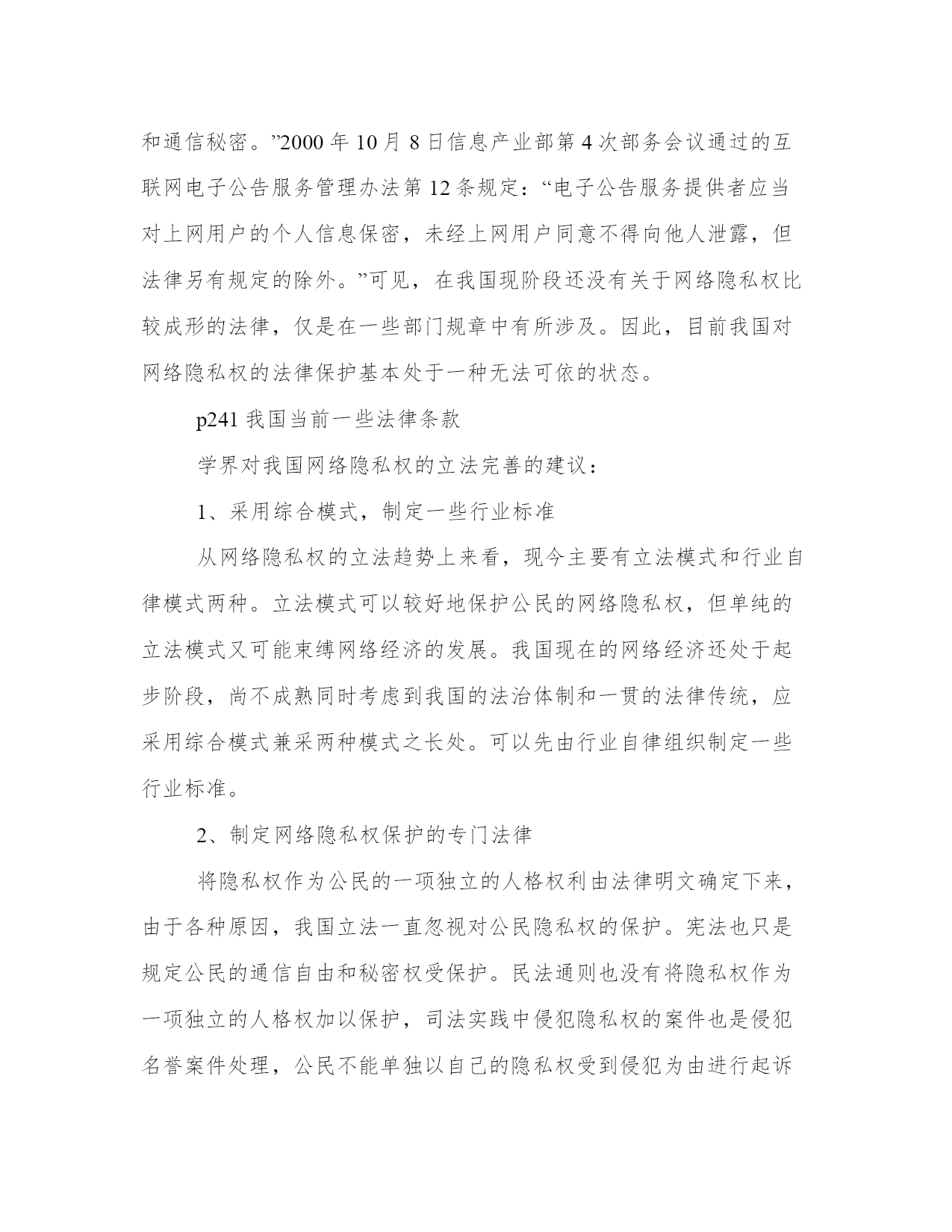 和通信秘密。”2000 年 10 月 8 日信息产业部第 4 次部务会议通过的互联网电子公告服务管理办法第 12 条规定：“电子公告服务提供者应当对上网用户的个人信息保密，未经上网用户同意不得向他人泄露，但法律另有规定的除外。”可见，在我国现阶段还没有关于网络隐私权比较成形的法律，仅是在一些部门规章中有所涉及。因此，目前我国对网络隐私权的法律保护基本处于一种无法可依的状态。

p241 我国当前一些法律条款

学界对我国网络隐私权的立法完善的建议：

1、采用综合模式，制定一些行业标准

从网络隐私权的立法趋势上来看，现今主要有立法模式和行业自律模式两种。立法模式可以较好地保护公民的网络隐私权，但单纯的立法模式又可能束缚网络经济的发展。我国现在的网络经济还处于起步阶段，尚不成熟同时考虑到我国的法治体制和一贯的法律传统，应采用综合模式兼采两种模式之长处。可以先由行业自律组织制定一些行业标准。

2、制定网络隐私权保护的专门法律

将隐私权作为公民的一项独立的人格权利由法律明文确定下来，由于各种原因，我国立法一直忽视对公民隐私权的保护。宪法也只是规定公民的通信自由和秘密权受保护。民法通则也没有将隐私权作为一项独立的人格权加以保护，司法实践中侵犯隐私权的案件也是侵犯名誉案件处理，公民不能单独以自己的隐私权受到侵犯为由进行起诉